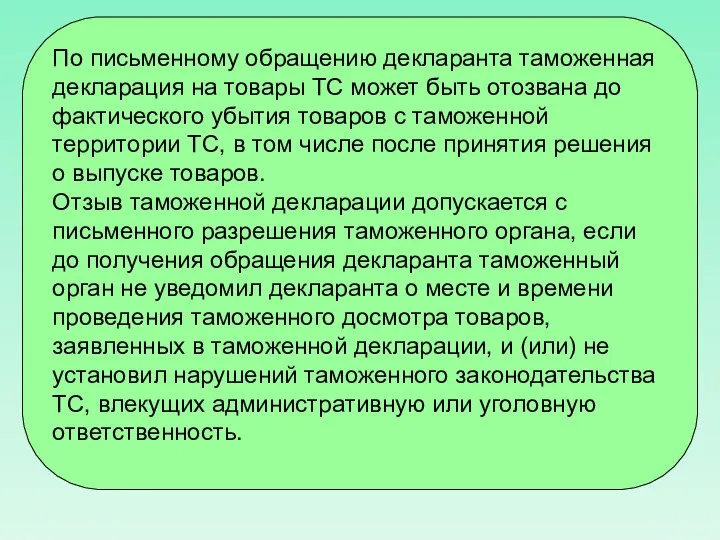 По письменному обращению декларанта таможенная декларация на товары ТС может быть отозвана до фактического убытия товаров с таможенной территории ТС, в том числе после принятия решения о выпуске товаров.
Отзыв таможенной декларации допускается с письменного разрешения таможенного органа, если до получения обращения декларанта таможенный орган не уведомил декларанта о месте и времени проведения таможенного досмотра товаров, заявленных в таможенной декларации, и (или) не установил нарушений таможенного законодательства ТС, влекущих административную или уголовную ответственность.